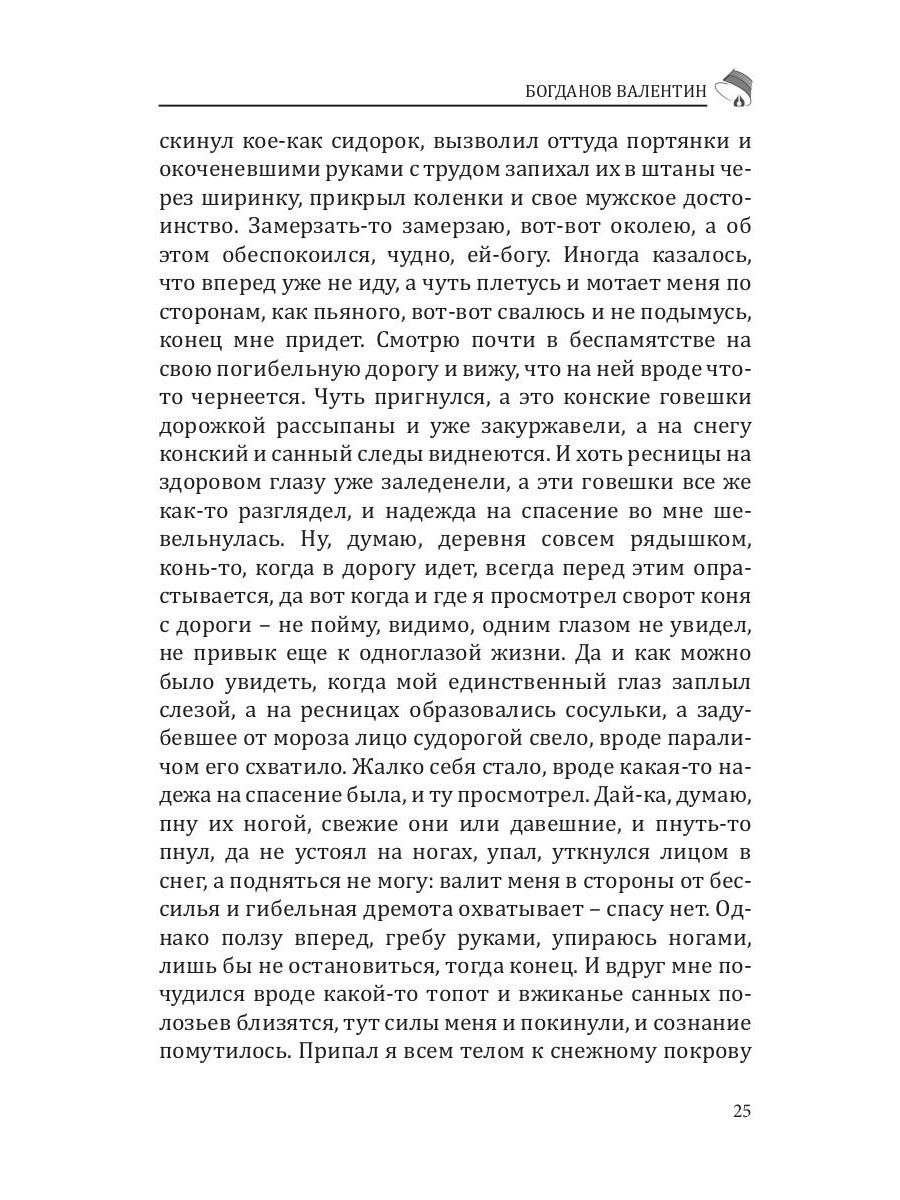 БОГДАНОВ ВАЛЕНТИН

скинул кое-как сидорок, вызволил оттуда портянки и окоченевшими руками с трудом запихал их в штаны через ширинку, прикрыл коленки и свое мужское достоинство. Замерзать-то замерзаю, вот-вот околею, а об этом обеспокоился, чудно, ей-богу. Иногда казалось, что вперед уже не иду, а чуть плетусь и мотает меня по сторонам, как пьяного, вот-вот свалюсь и не подымусь, конец мне придет. Смотрю почти в беспамятстве на свою погибельную дорогу и вижу, что на ней вроде что-то чернеется. Чуть пригнулся, а это конские говешки дорожкой рассыпаны и уже закуржавели, а на снегу конский и санный следы виднеются. И хоть ресницы на здоровом глазу уже заледенели, а эти говешки все же как-то разглядел, и надежда на спасение во мне шевельнулась. Ну, думаю, деревня совсем рядышком, конь-то, когда в дорогу идет, всегда перед этим опрастывается, да вот когда и где я просмотрел сворот коня с дороги – не пойму, видимо, одним глазом не увидел, не привык еще к одноглазой жизни. Да и как можно было увидеть, когда мой единственный глаз заплыл слезой, а на ресницах образовались сосульки, а задубевшее от мороза лицо судорогой свело, вроде параличом его схватило. Жалко себя стало, вроде какая-то надежа на спасение была, и ту просмотрел. Дай-ка, думаю, пну их ногой, свежие они или давешние, и пнуть-то пнул, да не устоял на ногах, упал, уткнулся лицом в снег, а подняться не могу: валит меня в стороны от бессилья и гибельная дремота охватывает – спасу нет. Однако ползу вперед, гребу руками, упираюсь ногами, лишь бы не остановиться, тогда конец. И вдруг мне почудился вроде какой-то топот и вжиканье санных полозьев близятся, тут силы меня и покинули, и сознание помутилось. Припал я всем телом к снежному покрову

25